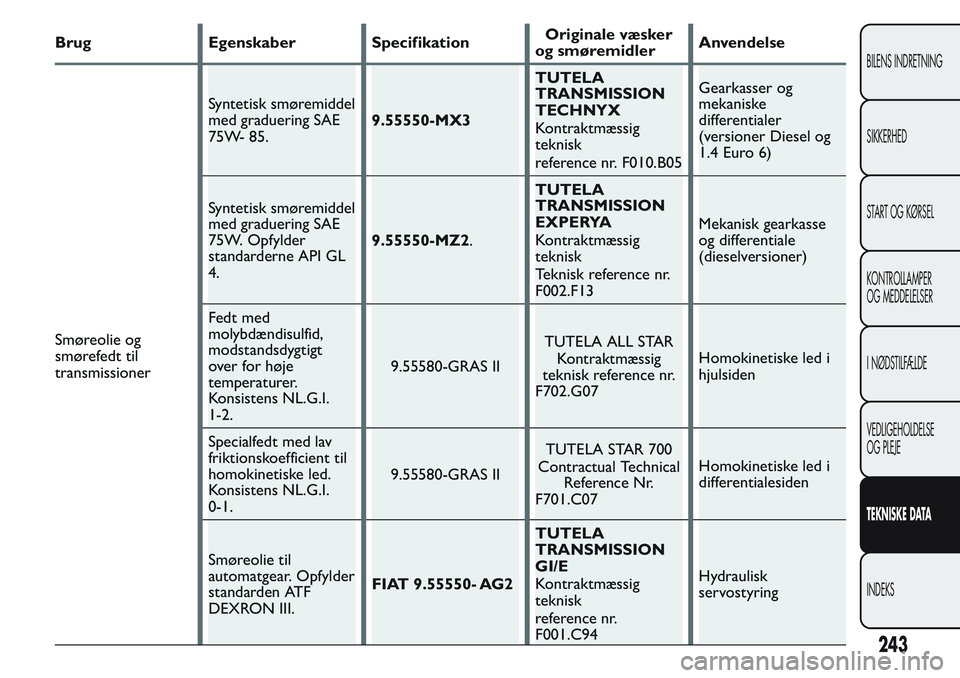 | Brug | Egenskaber | Specifikation | Originale væsker og smøremidler | Anvendelse |
|---|---|---|---|---|
| Smøreolie og smørefedt til transmissioner | Syntetisk smøremiddel med graduering SAE 75W- 85. | 9.55550-MX3 | TUTELA TRANSMISSION TECHNYX Kontraktmæssig teknisk reference nr. F010.B05 | Gearkasser og mekaniske differentialer (versioner Diesel og 1.4 Euro 6) |
| | Syntetisk smøremiddel med graduering SAE 75W. Opfylder standarderne API GL 4. | 9.55550-MZ2. | TUTELA TRANSMISSION EXPERYA Kontraktmæssig teknisk Teknisk reference nr. F002.F13 | Mekanisk gearkasse og differentiale (dieselversioner) |
| | Fedt med molybdændisulfid, modstandsdygtigt over for høje temperaturer. Konsistens NL.G.I. 1-2. | 9.55580-GRAS II | TUTELA ALL STAR Kontraktmæssig teknisk reference nr. F702.G07 | Homokinetiske led i hjulsiden |
| | Specialfedt med lav friktionskoefficient til homokinetiske led. Konsistens NL.G.I. 0-1. | 9.55580-GRAS II | TUTELA STAR 700 Contractual Technical Reference Nr. F701.C07 | Homokinetiske led i differentialesiden |
| | Smøreolie til automatgear. Opfylder standarden ATF DEXRON III. | FIAT 9.55550- AG2 | TUTELA TRANSMISSION GI/E Kontraktmæssig teknisk reference nr. F001.C94 | Hydraulisk servostyring |

BILENS INDRETNING
SIKKERHED
START OG KØRSEL
KONTROLLAMPER OG MEDDELELSER
I NØDSTILFÆLDE
VEDLIGEHOLDELSE OG PLEJE
TEKNISKE DATA
INDEKS

243

carmanualsonline.info